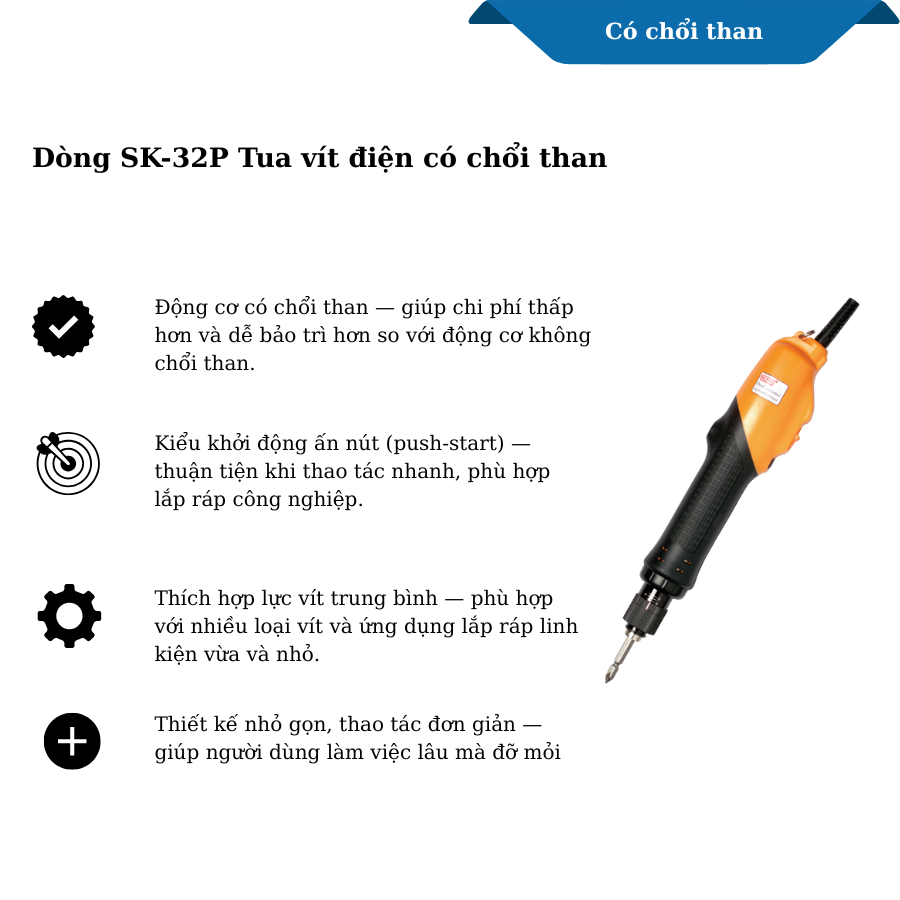 Có chổi than

Dòng SK-32P Tua vít điện có chổi than

Động cơ có chổi than — giúp chi phí thấp hơn và dễ bảo trì hơn so với động cơ không chổi than.

Kiểu khởi động ấn nút (push-start) — thuận tiện khi thao tác nhanh, phù hợp lắp ráp công nghiệp.

Thích hợp lực vít trung bình — phù hợp với nhiều loại vít và ứng dụng lắp ráp linh kiện vừa và nhỏ.

Thiết kế nhỏ gọn, thao tác đơn giản — giúp người dùng làm việc lâu mà đỡ mỏi